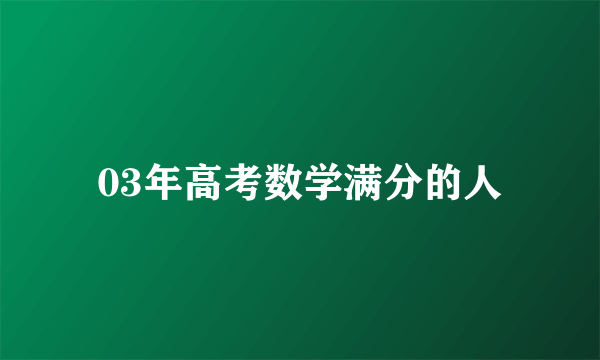 03年高考数学满分的人